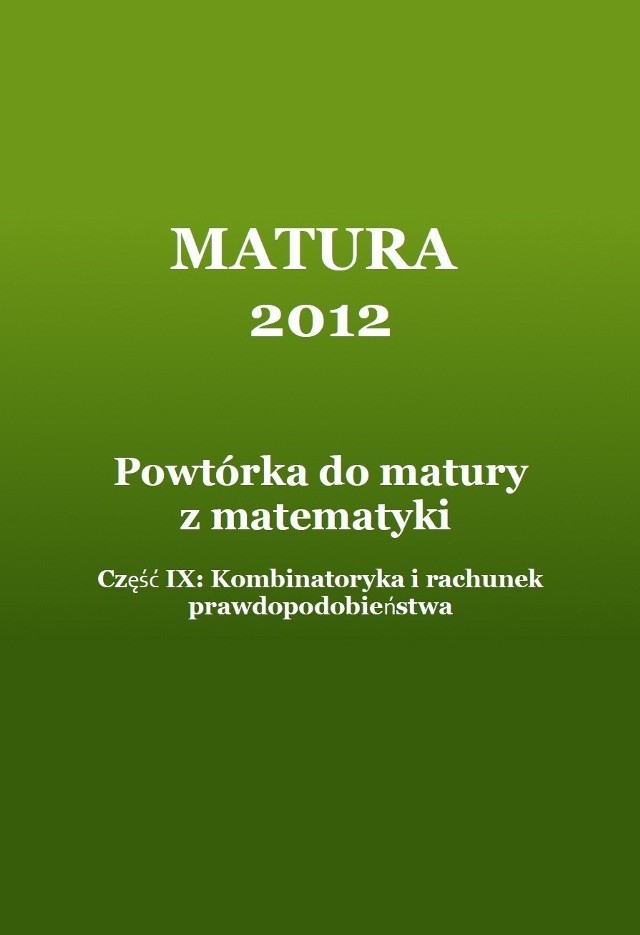 MATURA
2012

Powtórka do matury
z matematyki

Część IX: Kombinatoryka i rachunek prawdopodobieństwa